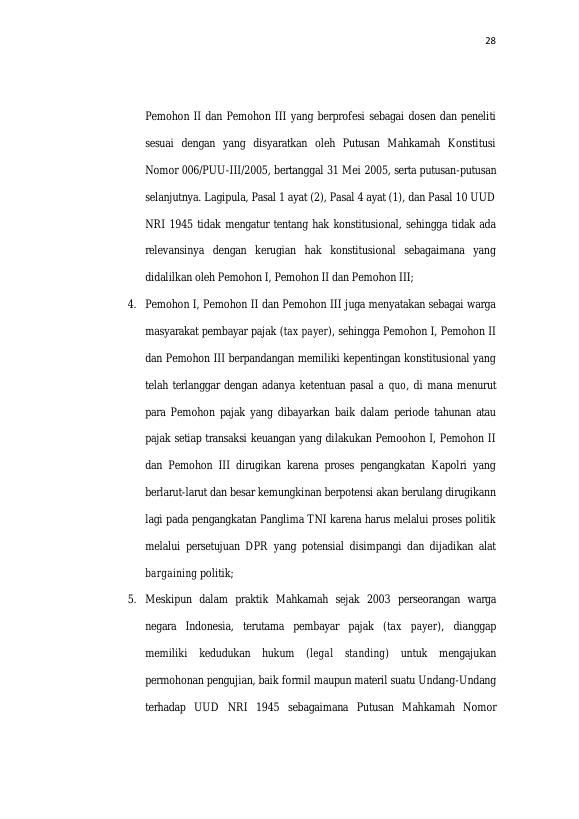 28

Pemohon II dan Pemohon III yang berprofesi sebagai dosen dan peneliti sesuai dengan yang disyaratkan oleh Putusan Mahkamah Konstitusi Nomor 006/PUU-III/2005, bertanggal 31 Mei 2005, serta putusan-putusan selanjutnya. Lagipula, Pasal 1 ayat (2), Pasal 4 ayat (1), dan Pasal 10 UUD NRI 1945 tidak mengatur tentang hak konstitusional, sehingga tidak ada relevansinya dengan kerugian hak konstitusional sebagaimana yang didalilkan oleh Pemohon I, Pemohon II dan Pemohon III;

4. Pemohon I, Pemohon II dan Pemohon III juga menyatakan sebagai warga masyarakat pembayar pajak (tax payer), sehingga Pemohon I, Pemohon II dan Pemohon III berpandangan memiliki kepentingan konstitusional yang telah terlanggar dengan adanya ketentuan pasal a quo, di mana menurut para Pemohon pajak yang dibayarkan baik dalam periode tahunan atau pajak setiap transaksi keuangan yang dilakukan Pemoohon I, Pemohon II dan Pemohon III dirugikan karena proses pengangkatan Kapolri yang berlarut-larut dan besar kemungkinan berpotensi akan berulang dirugikann lagi pada pengangkatan Panglima TNI karena harus melalui proses politik melalui persetujuan DPR yang potensial disimpangi dan dijadikan alat bargaining politik;

5. Meskipun dalam praktik Mahkamah sejak 2003 perseorangan warga negara Indonesia, terutama pembayar pajak (tax payer), dianggap memiliki kedudukan hukum (legal standing) untuk mengajukan permohonan pengujian, baik formil maupun materil suatu Undang-Undang terhadap UUD NRI 1945 sebagaimana Putusan Mahkamah Nomor